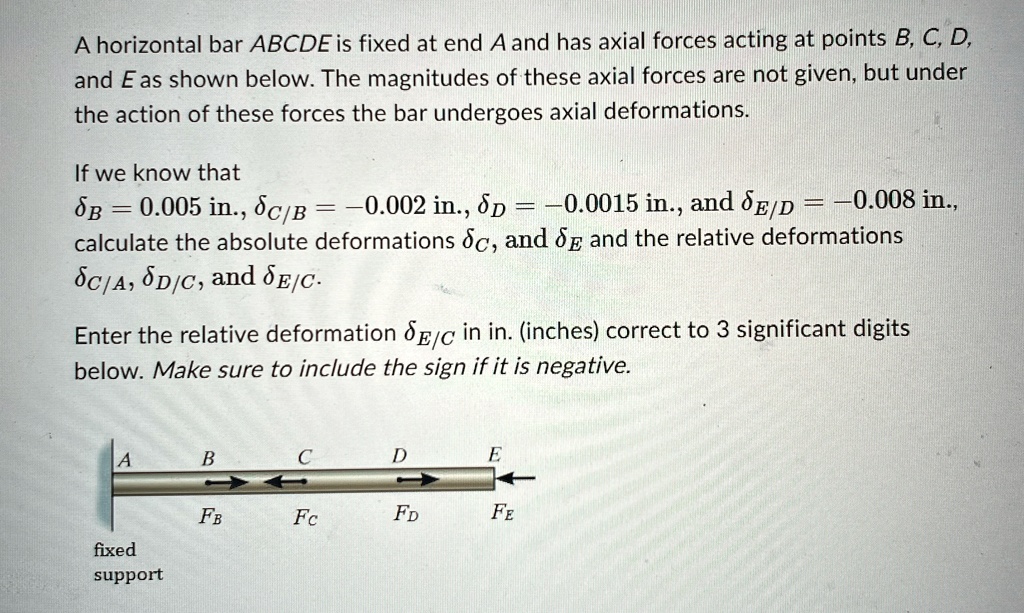 A horizontal bar ABCDE is fixed at end A and has axial forces acting at points B, C, D, and E as shown below. The magnitudes of these axial forces are not given, but under the action of these forces the bar undergoes axial deformations.

If we know that
$\delta_B = 0.005$ in., $\delta_{C/B} = -0.002$ in., $\delta_D = -0.0015$ in., and $\delta_{E/D} = -0.008$ in., calculate the absolute deformations $\delta_C$, and $\delta_E$ and the relative deformations $\delta_{C/A}$, $\delta_{D/C}$, and $\delta_{E/C}$.

Enter the relative deformation $\delta_{E/C}$ in in. (inches) correct to 3 significant digits below. Make sure to include the sign if it is negative.

A B C D E
$F_B$ $F_C$ $F_D$ $F_E$
fixed support